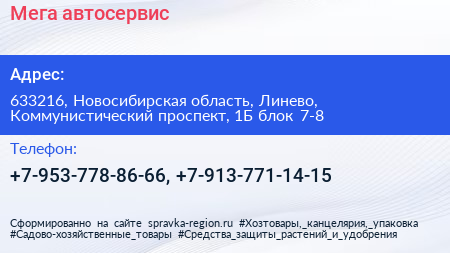 Мега автосервис

Адрес:

633216, Новосибирская область, Линево, Коммунистический проспект, 1Б блок 7-8

Телефон:

+7-953-778-86-66, +7-913-771-14-15

Сформированно на сайте spravka-region.ru #Хозтовары,_канцелярия,_упаковка #Садово-хозяйственные_товары #Средства_защиты_растений_и_удобрения